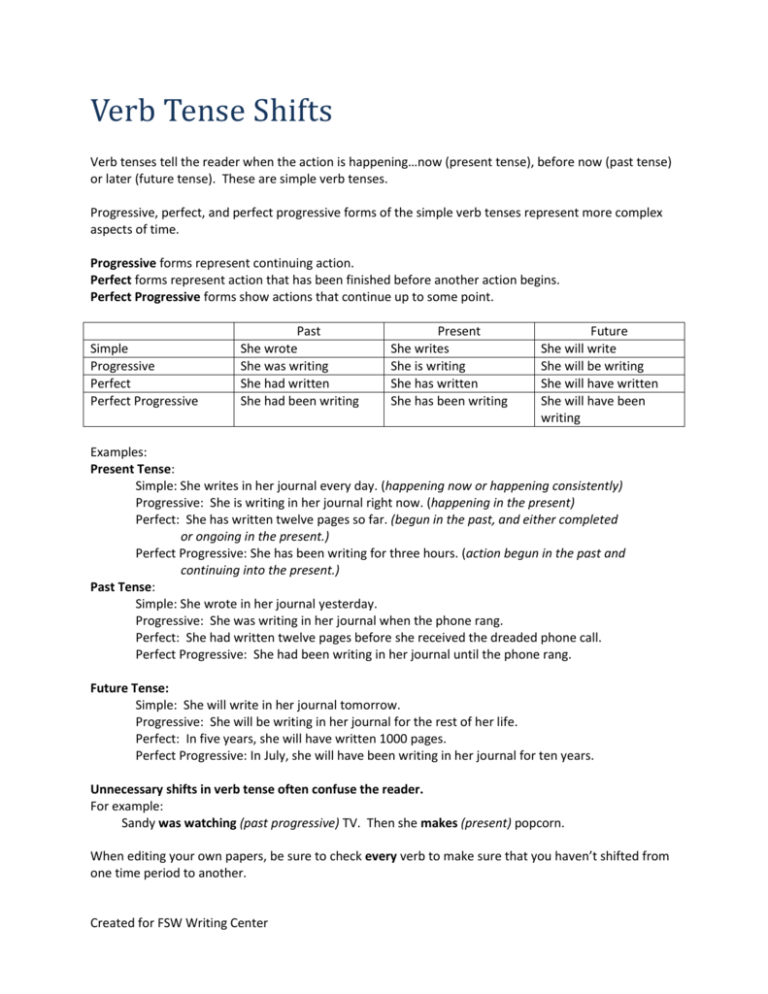 Verb Tense Shifts

Verb tenses tell the reader when the action is happening…now (present tense), before now (past tense) or later (future tense). These are simple verb tenses.

Progressive, perfect, and perfect progressive forms of the simple verb tenses represent more complex aspects of time.

Progressive forms represent continuing action.
Perfect forms represent action that has been finished before another action begins.
Perfect Progressive forms show actions that continue up to some point.

| | Past | Present | Future |
|---|---|---|---|
| Simple | She wrote | She writes | She will write |
| Progressive | She was writing | She is writing | She will be writing |
| Perfect | She had written | She has written | She will have written |
| Perfect Progressive | She had been writing | She has been writing | She will have been writing |

Examples:
Present Tense:
Simple: She writes in her journal every day. (happening now or happening consistently)
Progressive: She is writing in her journal right now. (happening in the present)
Perfect: She has written twelve pages so far. (begun in the past, and either completed or ongoing in the present.)
Perfect Progressive: She has been writing for three hours. (action begun in the past and continuing into the present.)
Past Tense:
Simple: She wrote in her journal yesterday.
Progressive: She was writing in her journal when the phone rang.
Perfect: She had written twelve pages before she received the dreaded phone call.
Perfect Progressive: She had been writing in her journal until the phone rang.

Future Tense:
Simple: She will write in her journal tomorrow.
Progressive: She will be writing in her journal for the rest of her life.
Perfect: In five years, she will have written 1000 pages.
Perfect Progressive: In July, she will have been writing in her journal for ten years.

Unnecessary shifts in verb tense often confuse the reader.
For example:
Sandy was watching (past progressive) TV. Then she makes (present) popcorn.

When editing your own papers, be sure to check every verb to make sure that you haven't shifted from one time period to another.

Created for FSW Writing Center